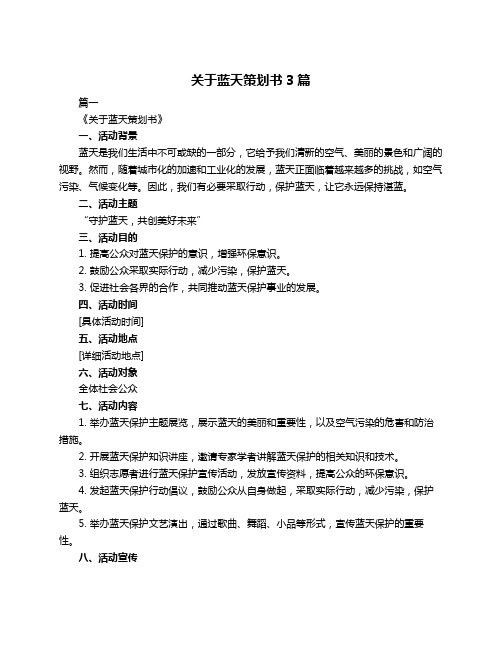 关于蓝天策划书 3 篇

篇一

《关于蓝天策划书》

一、活动背景

蓝天是我们生活中不可或缺的一部分，它给予我们清新的空气、美丽的景色和广阔的视野。然而，随着城市化的加速和工业化的发展，蓝天正面临着越来越多的挑战，如空气污染、气候变化等。因此，我们有必要采取行动，保护蓝天，让它永远保持湛蓝。

二、活动主题

“守护蓝天，共创美好未来”

三、活动目的

1. 提高公众对蓝天保护的意识，增强环保意识。

2. 鼓励公众采取实际行动，减少污染，保护蓝天。

3. 促进社会各界的合作，共同推动蓝天保护事业的发展。

四、活动时间

[具体活动时间]

五、活动地点

[详细活动地点]

六、活动对象

全体社会公众

七、活动内容

1. 举办蓝天保护主题展览，展示蓝天的美丽和重要性，以及空气污染的危害和防治措施。

2. 开展蓝天保护知识讲座，邀请专家学者讲解蓝天保护的相关知识和技术。

3. 组织志愿者进行蓝天保护宣传活动，发放宣传资料，提高公众的环保意识。

4. 发起蓝天保护行动倡议，鼓励公众从自身做起，采取实际行动，减少污染，保护蓝天。

5. 举办蓝天保护文艺演出，通过歌曲、舞蹈、小品等形式，宣传蓝天保护的重要性。

八、活动宣传